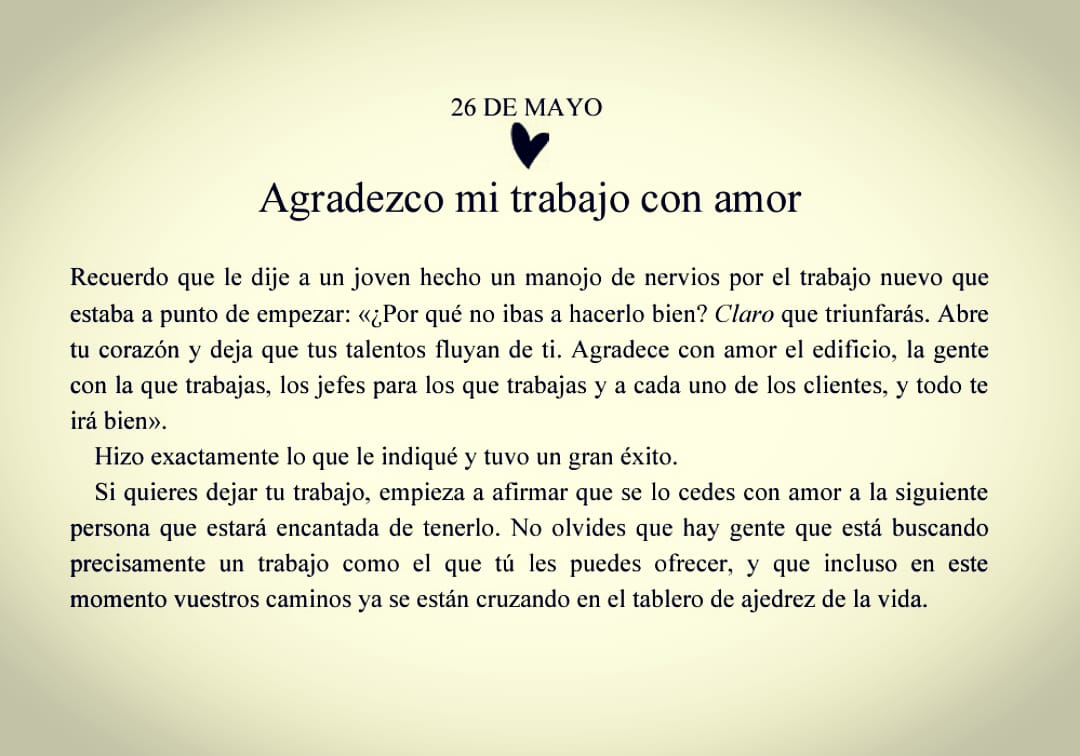 26 DE MAYO

Agradezco mi trabajo con amor

Recuerdo que le dije a un joven hecho un manojo de nervios por el trabajo nuevo que estaba a punto de empezar: «¿Por qué no ibas a hacerlo bien? Claro que triunfarás. Abre tu corazón y deja que tus talentos fluyan de ti. Agradece con amor el edificio, la gente con la que trabajas, los jefes para los que trabajas y a cada uno de los clientes, y todo te irá bien».

Hizo exactamente lo que le indiqué y tuvo un gran éxito.

Si quieres dejar tu trabajo, empieza a afirmar que se lo cedes con amor a la siguiente persona que estará encantada de tenerlo. No olvides que hay gente que está buscando precisamente un trabajo como el que tú les puedes ofrecer, y que incluso en este momento vuestros caminos ya se están cruzando en el tablero de ajedrez de la vida.